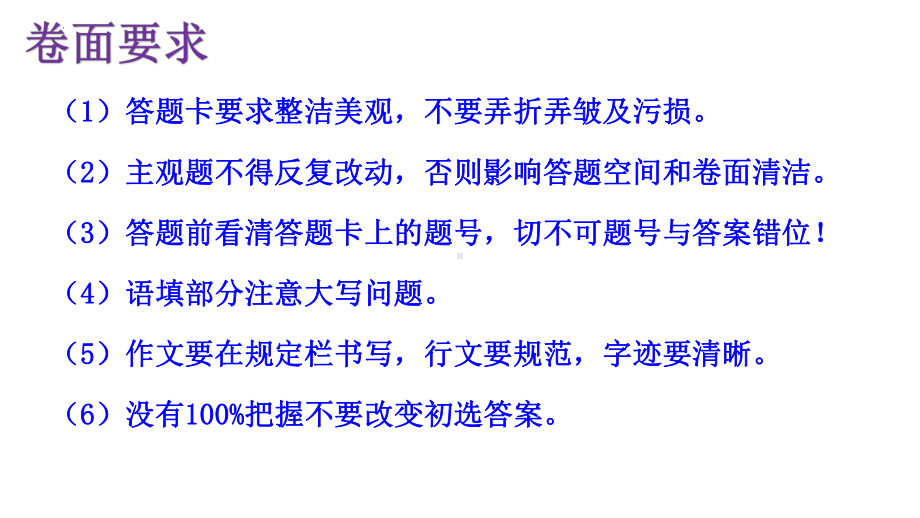 卷面要求

（1）答题卡要求整洁美观，不要弄折弄皱及污损。

（2）主观题不得反复改动，否则影响答题空间和卷面清洁。

（3）答题前看清答题卡上的题号，切不可题号与答案错位！

（4）语填部分注意大写问题。

（5）作文要在规定栏书写，行文要规范，字迹要清晰。

（6）没有100%把握不要改变初选答案。